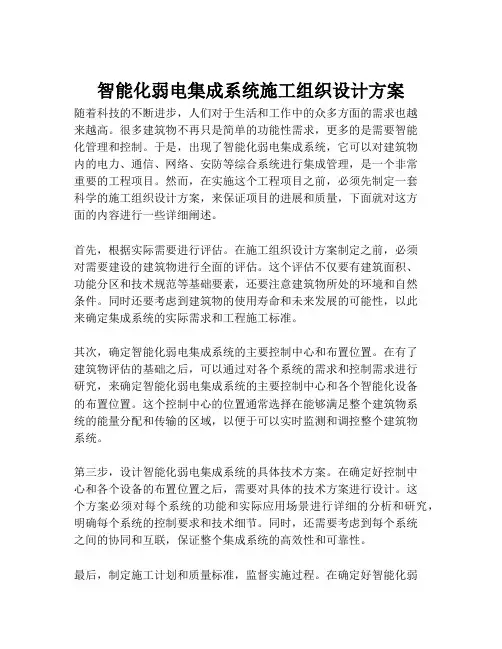 智能化弱电集成系统施工组织设计方案

随着科技的不断进步，人们对于生活和工作中的众多方面的需求也越来越高。很多建筑物不再只是简单的功能性需求，更多的是需要智能化管理和控制。于是，出现了智能化弱电集成系统，它可以对建筑物内的电力、通信、网络、安防等综合系统进行集成管理，是一个非常重要的工程项目。然而，在实施这个工程项目之前，必须先制定一套科学的施工组织设计方案，来保证项目的进展和质量，下面就对这方面的内容进行一些详细阐述。

首先，根据实际需要进行评估。在施工组织设计方案制定之前，必须对需要建设的建筑物进行全面的评估。这个评估不仅要有建筑面积、功能分区和技术规范等基础要素，还要注意建筑物所处的环境和自然条件。同时还要考虑到建筑物的使用寿命和未来发展的可能性，以此来确定集成系统的实际需求和工程施工标准。

其次，确定智能化弱电集成系统的主要控制中心和布置位置。在有了建筑物评估的基础之后，可以通过对各个系统的需求和控制需求进行研究，来确定智能化弱电集成系统的主要控制中心和各个智能化设备的布置位置。这个控制中心的位置通常选择在能够满足整个建筑物系统的能量分配和传输的区域，以便于可以实时监测和调控整个建筑物系统。

第三步，设计智能化弱电集成系统的具体技术方案。在确定好控制中心和各个设备的布置位置之后，需要对具体的技术方案进行设计。这个方案必须对每个系统的功能和实际应用场景进行详细的分析和研究，明确每个系统的控制要求和技术细节。同时，还需要考虑到每个系统之间的协同和互联，保证整个集成系统的高效性和可靠性。

最后，制定施工计划和质量标准，监督实施过程。在确定好智能化弱